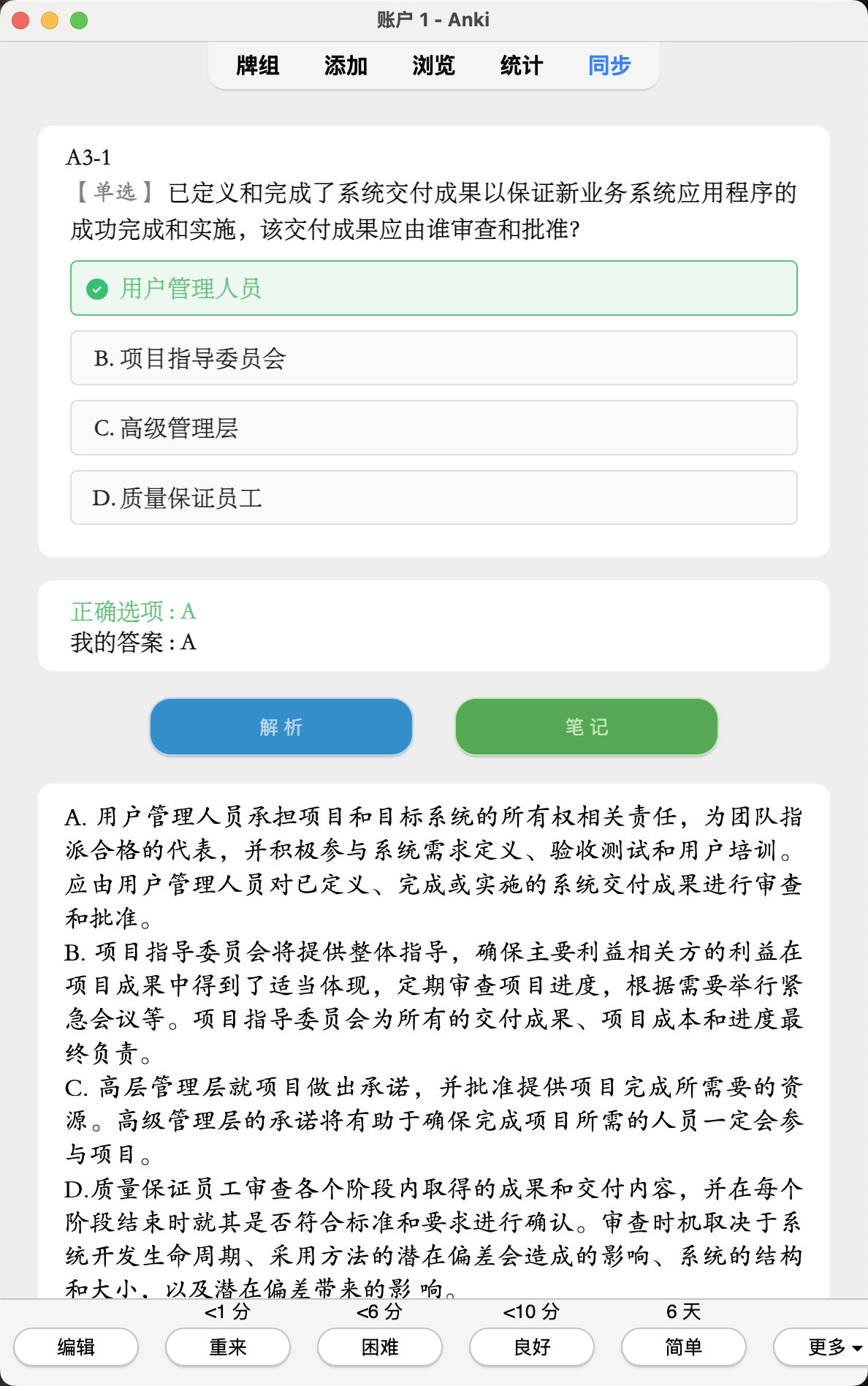 账户 1 - Anki

牌组 添加 浏览 统计 同步

A3-1
【单选】已定义和完成了系统交付成果以保证新业务系统应用程序的成功完成和实施，该交付成果应由谁审查和批准?

用户管理人员

B. 项目指导委员会

C. 高级管理层

D. 质量保证员工

正确选项 : A
我的答案 : A

解析 笔记

A. 用户管理人员承担项目和目标系统的所有权相关责任，为团队指派合格的代表，并积极参与系统需求定义、验收测试和用户培训。应由用户管理人员对已定义、完成或实施的系统交付成果进行审查和批准。
B. 项目指导委员会将提供整体指导，确保主要利益相关方的利益在项目成果中得到了适当体现，定期审查项目进度，根据需要举行紧急会议等。项目指导委员会为所有的交付成果、项目成本和进度最终负责。
C. 高层管理层就项目做出承诺，并批准提供项目完成所需要的资源。高级管理层的承诺将有助于确保完成项目所需的人员一定会参与项目。
D.质量保证员工审查各个阶段内取得的成果和交付内容，并在每个阶段结束时就其是否符合标准和要求进行确认。审查时机取决于系统开发生命周期、采用方法的潜在偏差会造成的影响、系统的结构和大小，以及潜在偏差带来的影响。

<1 分 <6 分 <10 分 6 天
编辑 重来 困难 良好 简单 更多